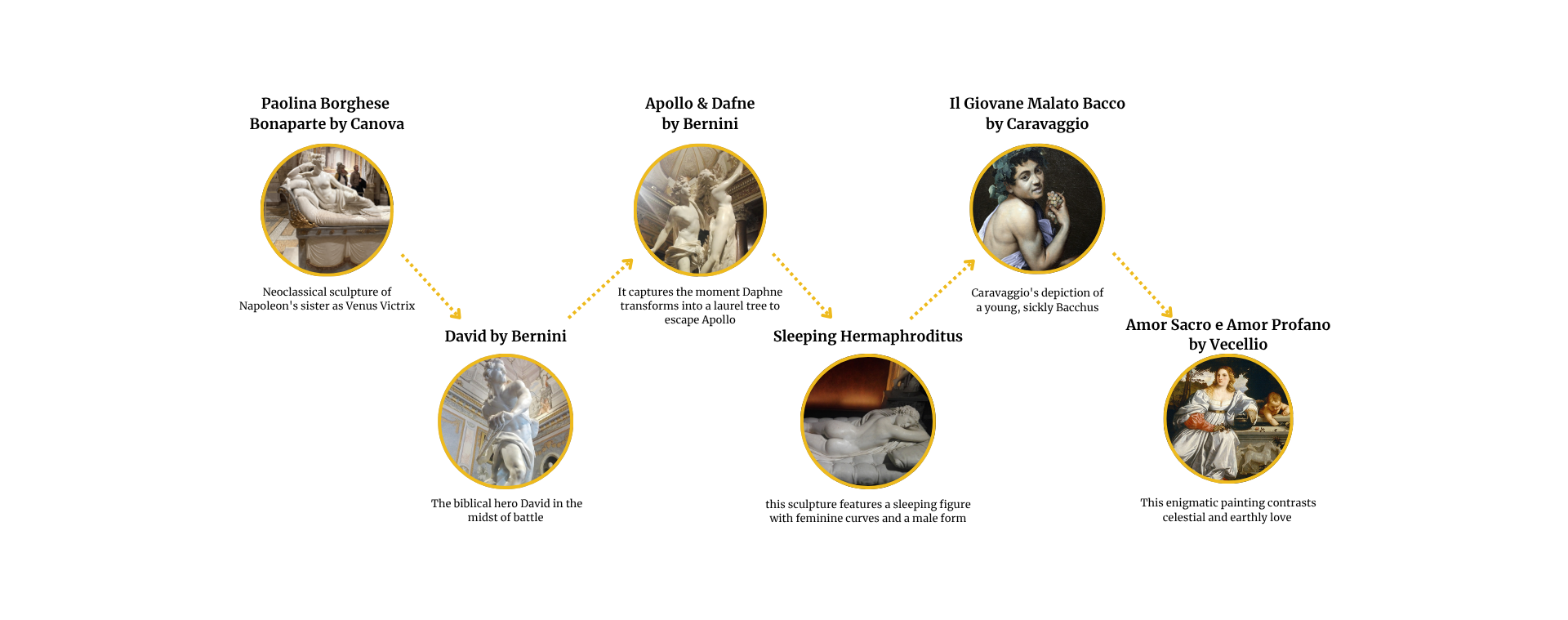 Paolina Borghese Bonaparte by Canova

Neoclassical sculpture of Napoleon's sister as Venus Victrix

David by Bernini

The biblical hero David in the midst of battle

Apollo & Dafne by Bernini

It captures the moment Daphne transforms into a laurel tree to escape Apollo

Sleeping Hermaphroditus

this sculpture features a sleeping figure with feminine curves and a male form

Il Giovane Malato Bacco by Caravaggio

Caravaggio's depiction of a young, sickly Bacchus

Amor Sacro e Amor Profano by Vecellio

This enigmatic painting contrasts celestial and earthly love